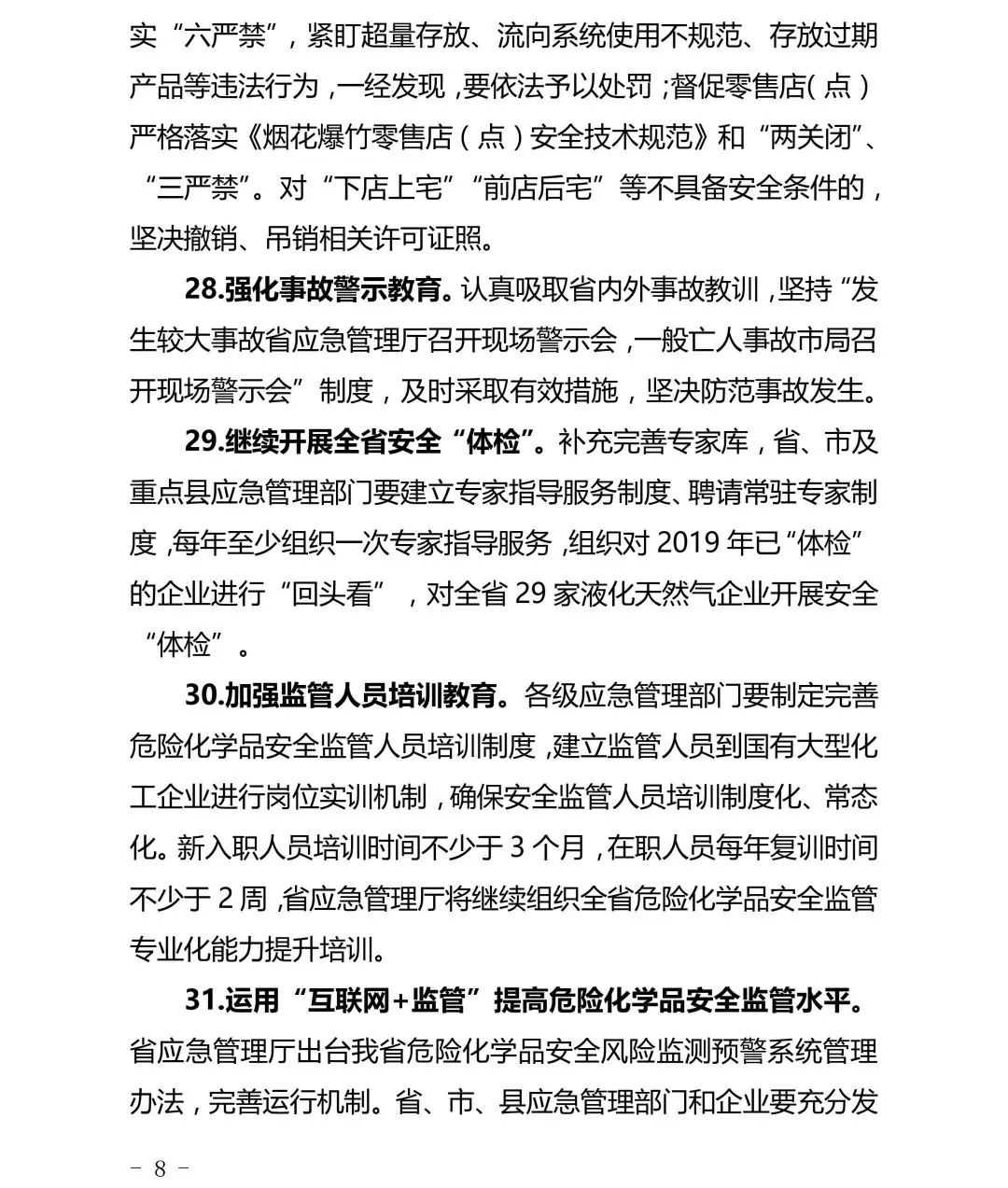 实“六严禁”，紧盯超量存放、流向系统使用不规范、存放过期产品等违法行为，一经发现，要依法予以处罚；督促零售店（点）严格落实《烟花爆竹零售店（点）安全技术规范》和“两关闭”、“三严禁”。对“下店上宅”“前店后宅”等不具备安全条件的，坚决撤销、吊销相关许可证照。

28.强化事故警示教育。认真吸取省内外事故教训，坚持“发生较大事故省应急管理厅召开现场警示会，一般亡人事故市局召开现场警示会”制度，及时采取有效措施，坚决防范事故发生。

29.继续开展全省安全“体检”。补充完善专家库，省、市及重点县应急管理部门要建立专家指导服务制度、聘请常驻专家制度，每年至少组织一次专家指导服务，组织对 2019 年已“体检”的企业进行“回头看”，对全省 29 家液化天然气企业开展安全“体检”。

30.加强监管人员培训教育。各级应急管理部门要制定完善危险化学品安全监管人员培训制度，建立监管人员到国有大型化工企业进行岗位实训机制，确保安全监管人员培训制度化、常态化。新入职人员培训时间不少于 3 个月，在职人员每年复训时间不少于 2 周，省应急管理厅将继续组织全省危险化学品安全监管专业化能力提升培训。

31.运用“互联网+监管”提高危险化学品安全监管水平。省应急管理厅出台我省危险化学品安全风险监测预警系统管理办法，完善运行机制。省、市、县应急管理部门和企业要充分发

－ 8 －